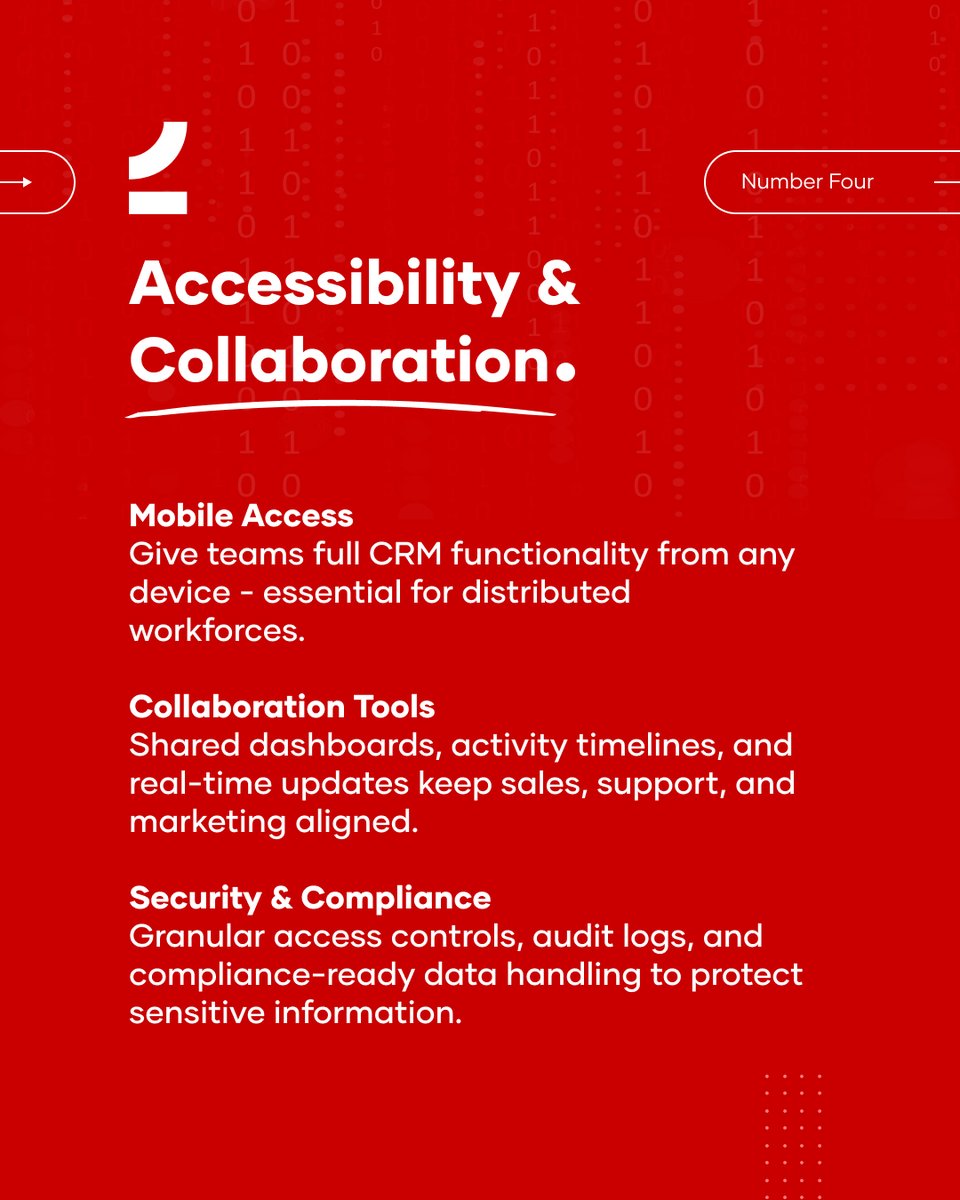 Number Four

Accessibility & Collaboration.

Mobile Access
Give teams full CRM functionality from any device - essential for distributed workforces.

Collaboration Tools
Shared dashboards, activity timelines, and real-time updates keep sales, support, and marketing aligned.

Security & Compliance
Granular access controls, audit logs, and compliance-ready data handling to protect sensitive information.